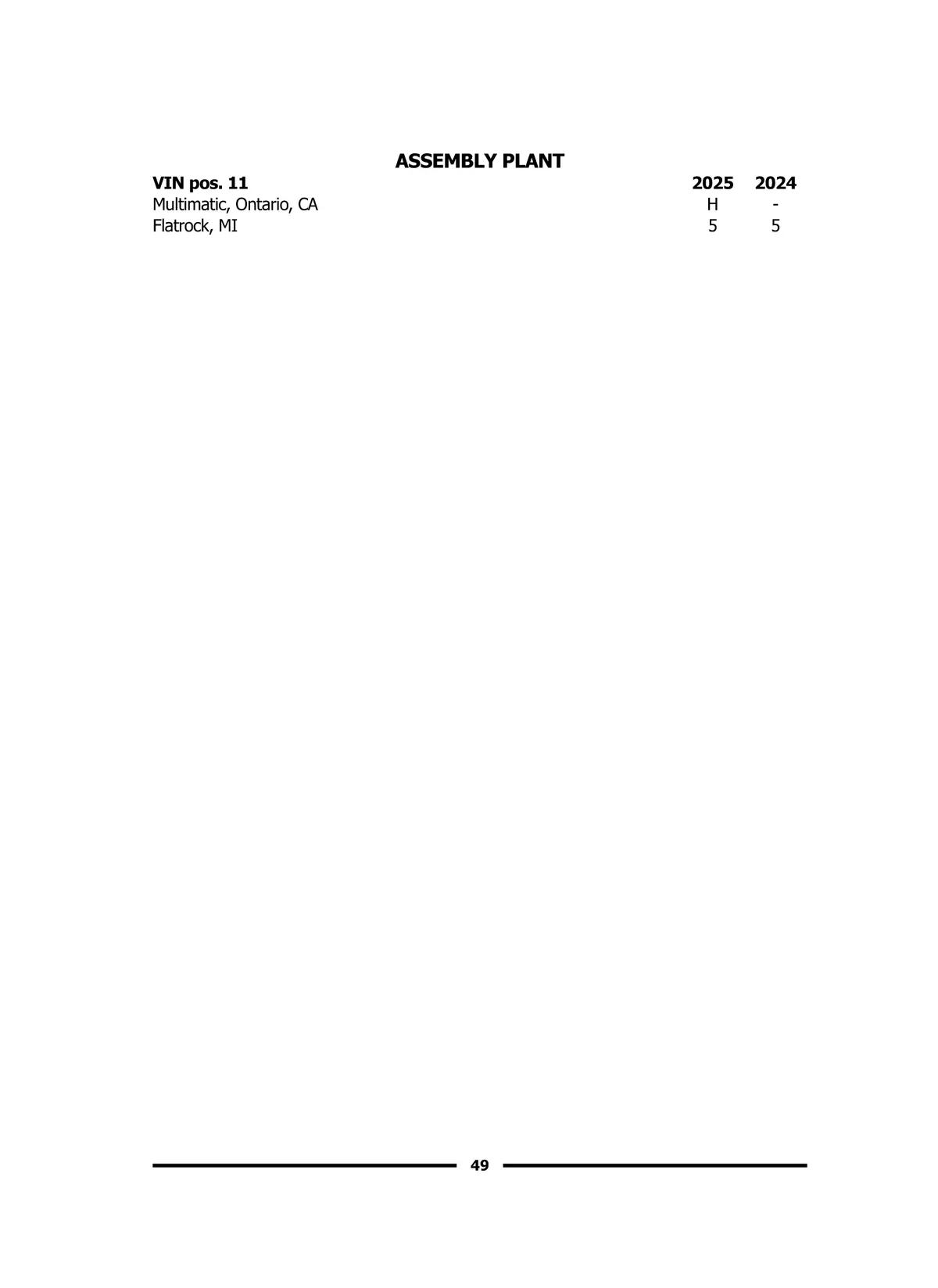 ASSEMBLY PLANT

| VIN pos. 11 | 2025 | 2024 |
|---|---|---|
| Multimatic, Ontario, CA | H | - |
| Flatrock, MI | 5 | 5 |

49